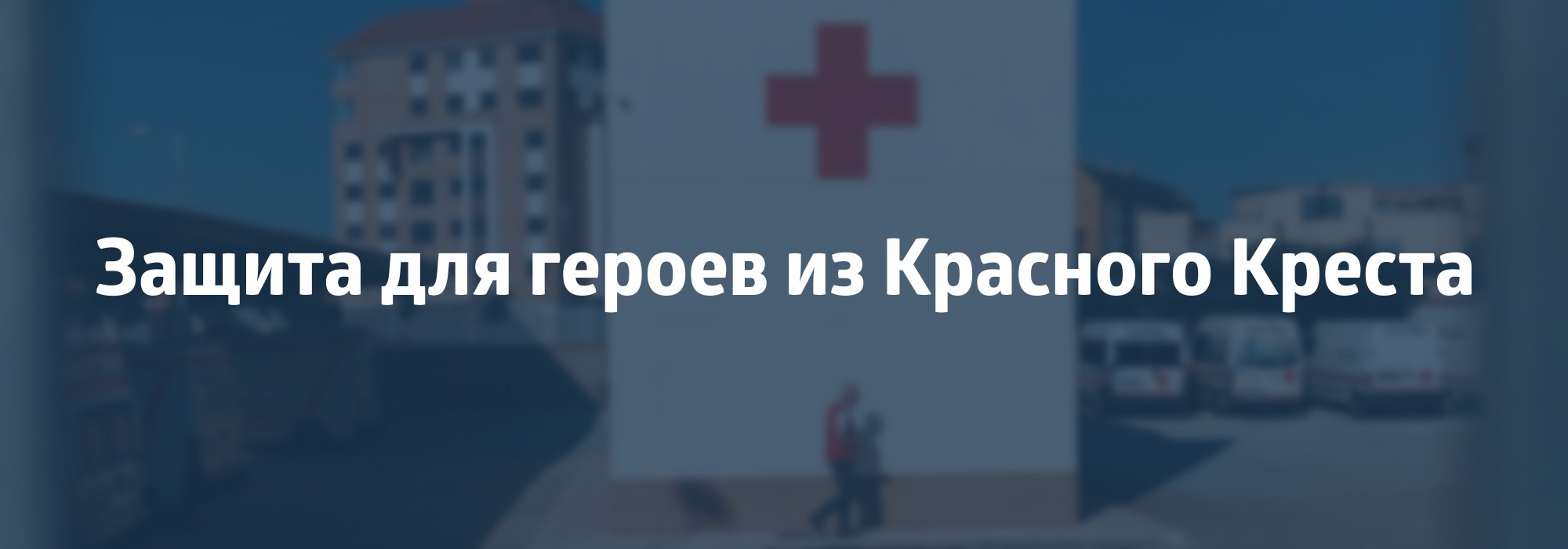 Защита для героев из Красного Креста